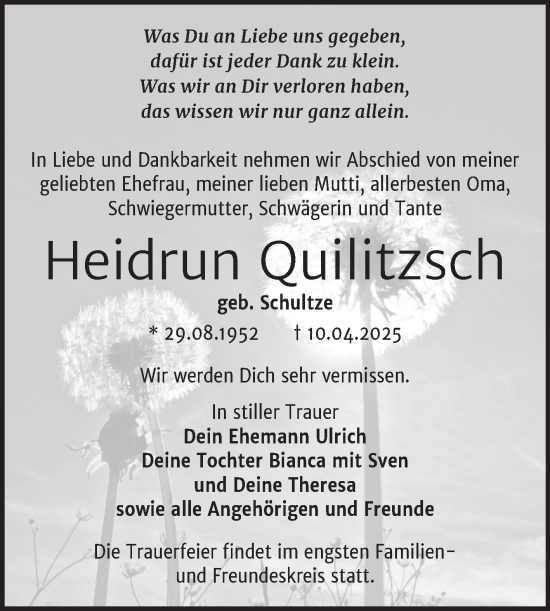 Was Du an Liebe uns gegeben,
dafür ist jeder Dank zu klein.
Was wir an Dir verloren haben,
das wissen wir nur ganz allein.

In Liebe und Dankbarkeit nehmen wir Abschied von meiner geliebten Ehefrau, meiner lieben Mutti, allerbesten Oma, Schwiegermutter, Schwägerin und Tante

Heidrun Quilitzsch

geb. Schultze

* 29.08.1952 † 10.04.2025

Wir werden Dich sehr vermissen.

In stiller Trauer
Dein Ehemann Ulrich
Deine Tochter Bianca mit Sven
und Deine Theresa
sowie alle Angehörigen und Freunde

Die Trauerfeier findet im engsten Familien- und Freundeskreis statt.